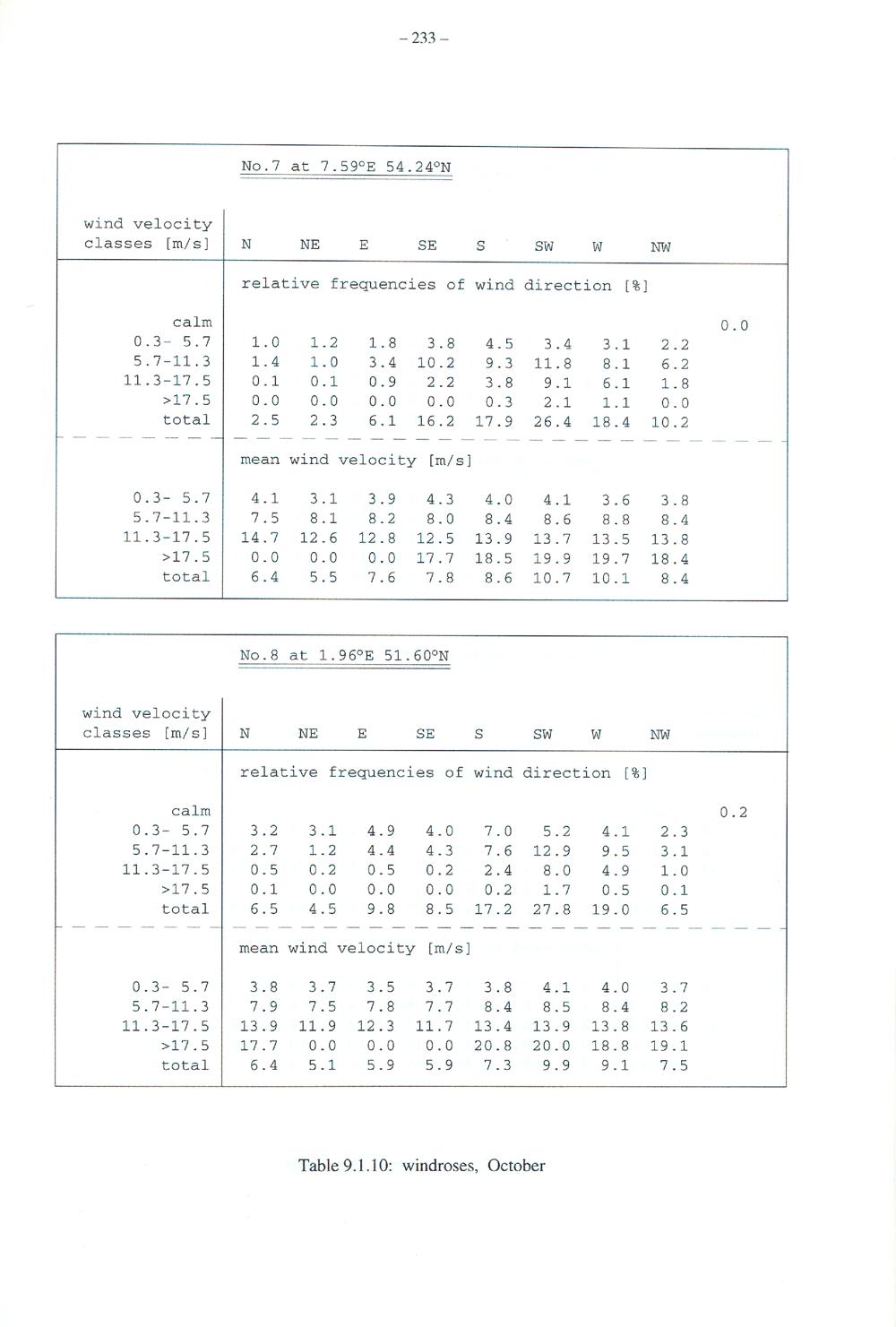 – 233 –

No.7 at 7.59°E 54.24°N

| wind velocity classes [m/s] | N | NE | E | SE | S | SW | W | NW | |
|---|---|---|---|---|---|---|---|---|---|
| | relative frequencies of wind direction [%] | | | | | | | | |
| calm | | | | | | | | | 0.0 |
| 0.3- 5.7 | 1.0 | 1.2 | 1.8 | 3.8 | 4.5 | 3.4 | 3.1 | 2.2 | |
| 5.7-11.3 | 1.4 | 1.0 | 3.4 | 10.2 | 9.3 | 11.8 | 8.1 | 6.2 | |
| 11.3-17.5 | 0.1 | 0.1 | 0.9 | 2.2 | 3.8 | 9.1 | 6.1 | 1.8 | |
| >17.5 | 0.0 | 0.0 | 0.0 | 0.0 | 0.3 | 2.1 | 1.1 | 0.0 | |
| total | 2.5 | 2.3 | 6.1 | 16.2 | 17.9 | 26.4 | 18.4 | 10.2 | |
| | mean wind velocity [m/s] | | | | | | | | |
| 0.3- 5.7 | 4.1 | 3.1 | 3.9 | 4.3 | 4.0 | 4.1 | 3.6 | 3.8 | |
| 5.7-11.3 | 7.5 | 8.1 | 8.2 | 8.0 | 8.4 | 8.6 | 8.8 | 8.4 | |
| 11.3-17.5 | 14.7 | 12.6 | 12.8 | 12.5 | 13.9 | 13.7 | 13.5 | 13.8 | |
| >17.5 | 0.0 | 0.0 | 0.0 | 17.7 | 18.5 | 19.9 | 19.7 | 18.4 | |
| total | 6.4 | 5.5 | 7.6 | 7.8 | 8.6 | 10.7 | 10.1 | 8.4 | |

No.8 at 1.96°E 51.60°N

| wind velocity classes [m/s] | N | NE | E | SE | S | SW | W | NW | |
|---|---|---|---|---|---|---|---|---|---|
| | relative frequencies of wind direction [%] | | | | | | | | |
| calm | | | | | | | | | 0.2 |
| 0.3- 5.7 | 3.2 | 3.1 | 4.9 | 4.0 | 7.0 | 5.2 | 4.1 | 2.3 | |
| 5.7-11.3 | 2.7 | 1.2 | 4.4 | 4.3 | 7.6 | 12.9 | 9.5 | 3.1 | |
| 11.3-17.5 | 0.5 | 0.2 | 0.5 | 0.2 | 2.4 | 8.0 | 4.9 | 1.0 | |
| >17.5 | 0.1 | 0.0 | 0.0 | 0.0 | 0.2 | 1.7 | 0.5 | 0.1 | |
| total | 6.5 | 4.5 | 9.8 | 8.5 | 17.2 | 27.8 | 19.0 | 6.5 | |
| | mean wind velocity [m/s] | | | | | | | | |
| 0.3- 5.7 | 3.8 | 3.7 | 3.5 | 3.7 | 3.8 | 4.1 | 4.0 | 3.7 | |
| 5.7-11.3 | 7.9 | 7.5 | 7.8 | 7.7 | 8.4 | 8.5 | 8.4 | 8.2 | |
| 11.3-17.5 | 13.9 | 11.9 | 12.3 | 11.7 | 13.4 | 13.9 | 13.8 | 13.6 | |
| >17.5 | 17.7 | 0.0 | 0.0 | 0.0 | 20.8 | 20.0 | 18.8 | 19.1 | |
| total | 6.4 | 5.1 | 5.9 | 5.9 | 7.3 | 9.9 | 9.1 | 7.5 | |

Table 9.1.10: windroses, October